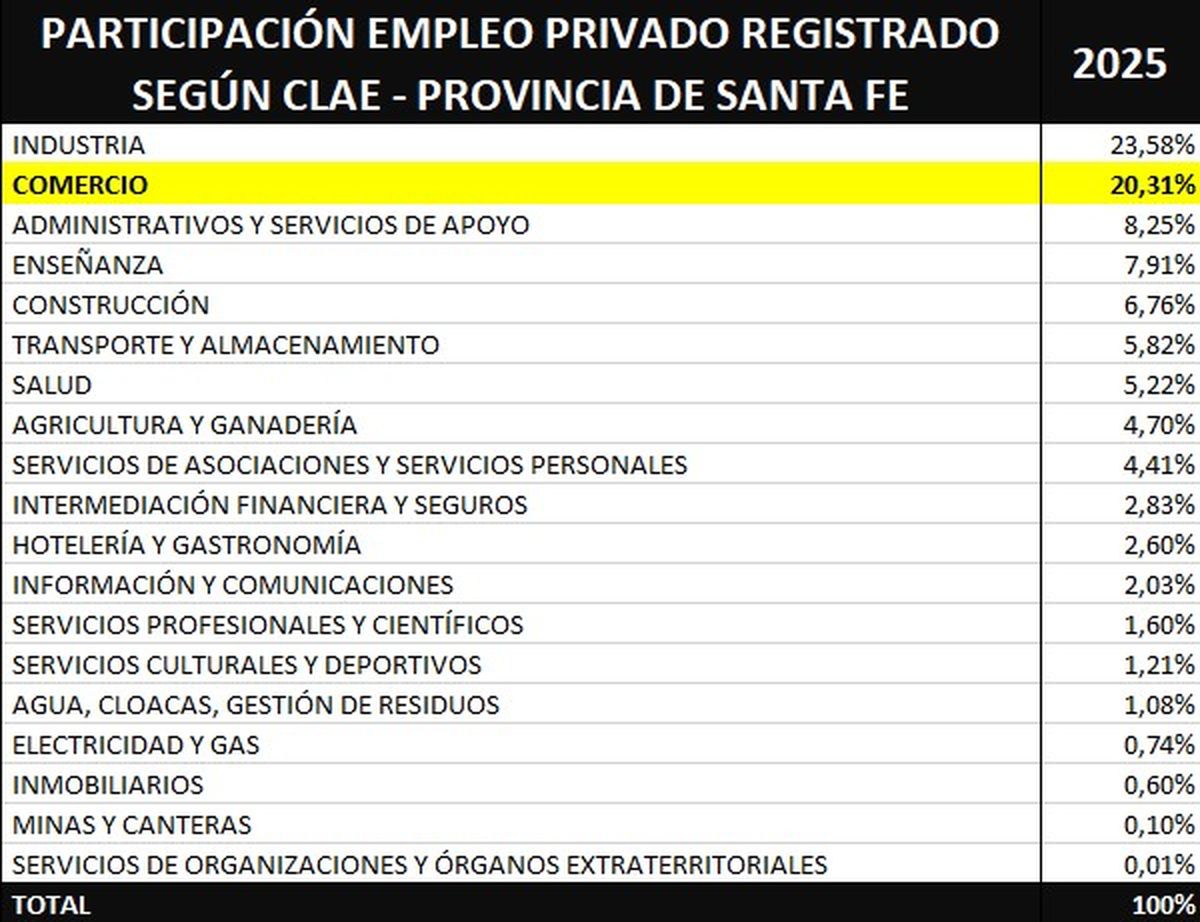 | PARTICIPACIÓN EMPLEO PRIVADO REGISTRADO SEGÚN CLAE - PROVINCIA DE SANTA FE | 2025 |
|---|---|
| INDUSTRIA | 23,58% |
| COMERCIO | 20,31% |
| ADMINISTRATIVOS Y SERVICIOS DE APOYO | 8,25% |
| ENSEÑANZA | 7,91% |
| CONSTRUCCIÓN | 6,76% |
| TRANSPORTE Y ALMACENAMIENTO | 5,82% |
| SALUD | 5,22% |
| AGRICULTURA Y GANADERÍA | 4,70% |
| SERVICIOS DE ASOCIACIONES Y SERVICIOS PERSONALES | 4,41% |
| INTERMEDIACIÓN FINANCIERA Y SEGUROS | 2,83% |
| HOTELERÍA Y GASTRONOMÍA | 2,60% |
| INFORMACIÓN Y COMUNICACIONES | 2,03% |
| SERVICIOS PROFESIONALES Y CIENTÍFICOS | 1,60% |
| SERVICIOS CULTURALES Y DEPORTIVOS | 1,21% |
| AGUA, CLOACAS, GESTIÓN DE RESIDUOS | 1,08% |
| ELECTRICIDAD Y GAS | 0,74% |
| INMOBILIARIOS | 0,60% |
| MINAS Y CANTERAS | 0,10% |
| SERVICIOS DE ORGANIZACIONES Y ÓRGANOS EXTRATERRITORIALES | 0,01% |
| TOTAL | 100% |